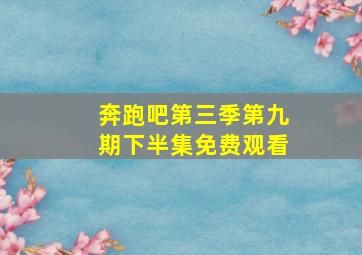 奔跑吧第三季第九期下半集免费观看